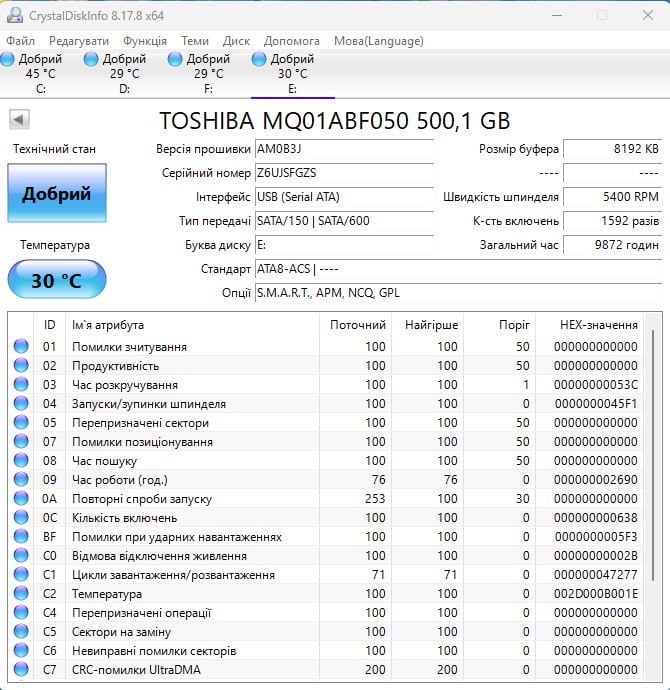 CrystalDiskInfo 8.17.8 x64

Файл Редагувати Функція Теми Диск Допомога Мова(Language)

Добрий 45 °C C:
Добрий 29 °C D:
Добрий 29 °C F:
Добрий 30 °C E:

TOSHIBA MQ01ABF050 500,1 GB

Технічний стан

Добрий

Температура

30 °C

Версія прошивки AM0B3J
Серійний номер Z6UJSFGZS
Інтерфейс USB (Serial ATA)
Тип передачі SATA/150 | SATA/600
Буква диску E:
Стандарт ATA8-ACS | ----
Опції S.M.A.R.T., APM, NCQ, GPL

Розмір буфера 8192 KB
---- ----
Швидкість шпинделя 5400 RPM
К-сть включень 1592 разів
Загальний час 9872 годин

| ID | Ім`я атрибута | Поточний | Найгірше | Поріг | HEX-значення |
|---|---|---|---|---|---|
| 01 | Помилки зчитування | 100 | 100 | 50 | 000000000000 |
| 02 | Продуктивність | 100 | 100 | 50 | 000000000000 |
| 03 | Час розкручування | 100 | 100 | 1 | 00000000053C |
| 04 | Запуски/зупинки шпинделя | 100 | 100 | 0 | 0000000045F1 |
| 05 | Перепризначені сектори | 100 | 100 | 50 | 000000000000 |
| 07 | Помилки позиціонування | 100 | 100 | 50 | 000000000000 |
| 08 | Час пошуку | 100 | 100 | 50 | 000000000000 |
| 09 | Час роботи (год.) | 76 | 76 | 0 | 000000002690 |
| 0A | Повторні спроби запуску | 253 | 100 | 30 | 000000000000 |
| 0C | Кількість включень | 100 | 100 | 0 | 000000000638 |
| BF | Помилки при ударних навантаженнях | 100 | 100 | 0 | 0000000005F3 |
| C0 | Відмова відключення живлення | 100 | 100 | 0 | 00000000002B |
| C1 | Цикли завантаження/розвантаження | 71 | 71 | 0 | 000000047277 |
| C2 | Температура | 100 | 100 | 0 | 002D000B001E |
| C4 | Перепризначені операції | 100 | 100 | 0 | 000000000000 |
| C5 | Сектори на заміну | 100 | 100 | 0 | 000000000000 |
| C6 | Невиправні помилки секторів | 100 | 100 | 0 | 000000000000 |
| C7 | CRC-помилки UltraDMA | 200 | 200 | 0 | 000000000000 |